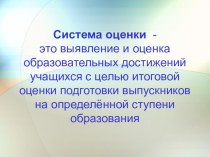 Система оценки -
это выявление и оценка образовательных достижений учащихся с целью итоговой оценки подготовки выпускников на определённой ступени образования